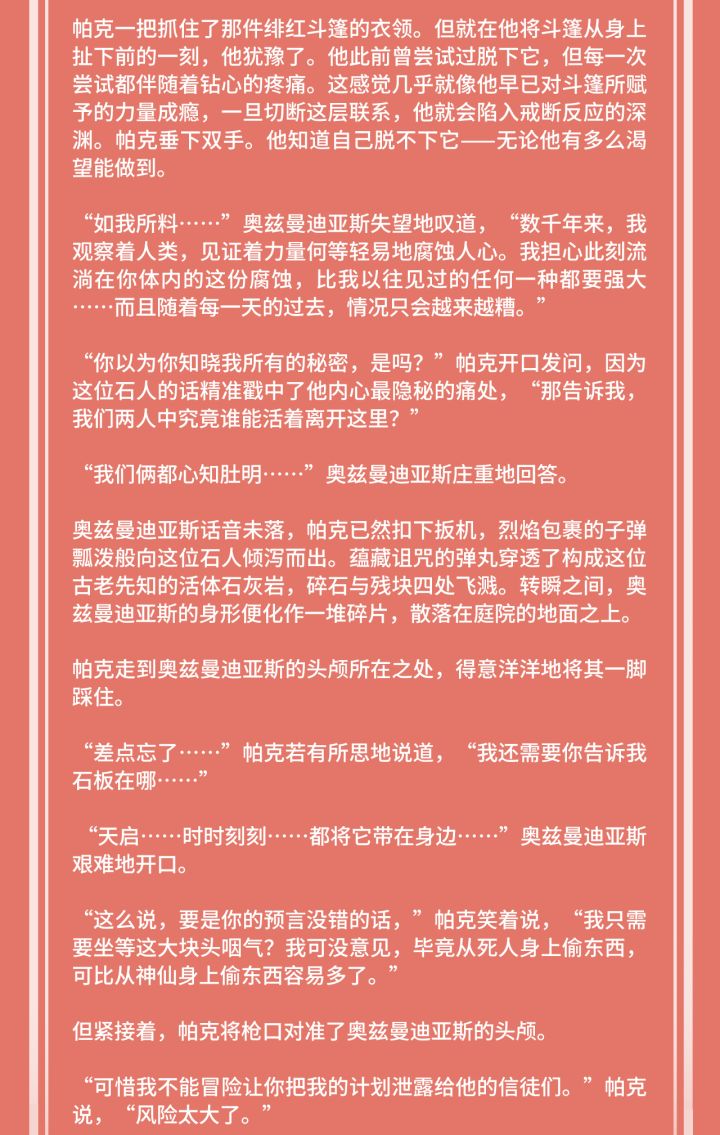 帕克一把抓住了那件绯红斗篷的衣领。但就在他将斗篷从身上扯下前的一刻，他犹豫了。他此前曾尝试过脱下它，但每一次尝试都伴随着钻心的疼痛。这感觉几乎就像他早已对斗篷所赋予的力量成瘾，一旦切断这层联系，他就会陷入戒断反应的深渊。帕克垂下双手。他知道自己脱不下它——无论他有多么渴望能做到。

“如我所料……”奥兹曼迪亚斯失望地叹道，“数千年来，我观察着人类，见证着力量何等轻易地腐蚀人心。我担心此刻流淌在你体内的这份腐蚀，比我以往见过的任何一种都要强大……而且随着每一天的过去，情况只会越来越糟。”

“你以为你知晓我所有的秘密，是吗？”帕克开口发问，因为这位石人的话精准戳中了他内心最隐秘的痛处，“那告诉我，我们两人中究竟谁能活着离开这里？”

“我们俩都心知肚明……”奥兹曼迪亚斯庄重地回答。

奥兹曼迪亚斯话音未落，帕克已然扣下扳机，烈焰包裹的子弹瓢泼般向这位石人倾泻而出。蕴藏诅咒的弹丸穿透了构成这位古老先知的活体石灰岩，碎石与残块四处飞溅。转瞬之间，奥兹曼迪亚斯的身形便化作一堆碎片，散落在庭院的地面之上。

帕克走到奥兹曼迪亚斯的头颅所在之处，得意洋洋地将其一脚踩住。

“差点忘了……”帕克若有所思地说道，“我还需要你告诉我石板在哪……”

“天启……时时刻刻……都将它带在身边……”奥兹曼迪亚斯艰难地开口。

“这么说，要是你的预言没错的话，”帕克笑着说，“我只需要坐等这大块头咽气？我可没意见，毕竟从死人身上偷东西，可比从神仙身上偷东西容易多了。”

但紧接着，帕克将枪口对准了奥兹曼迪亚斯的头颅。

“可惜我不能冒险让你把我的计划泄露给他的信徒们。”帕克说，“风险太大了。”